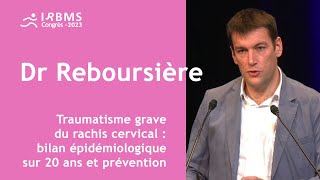 IRBMS
Congrès - 2023

Dr Reboursière

Traumatisme grave du rachis cervical : bilan épidémiologique sur 20 ans et prévention